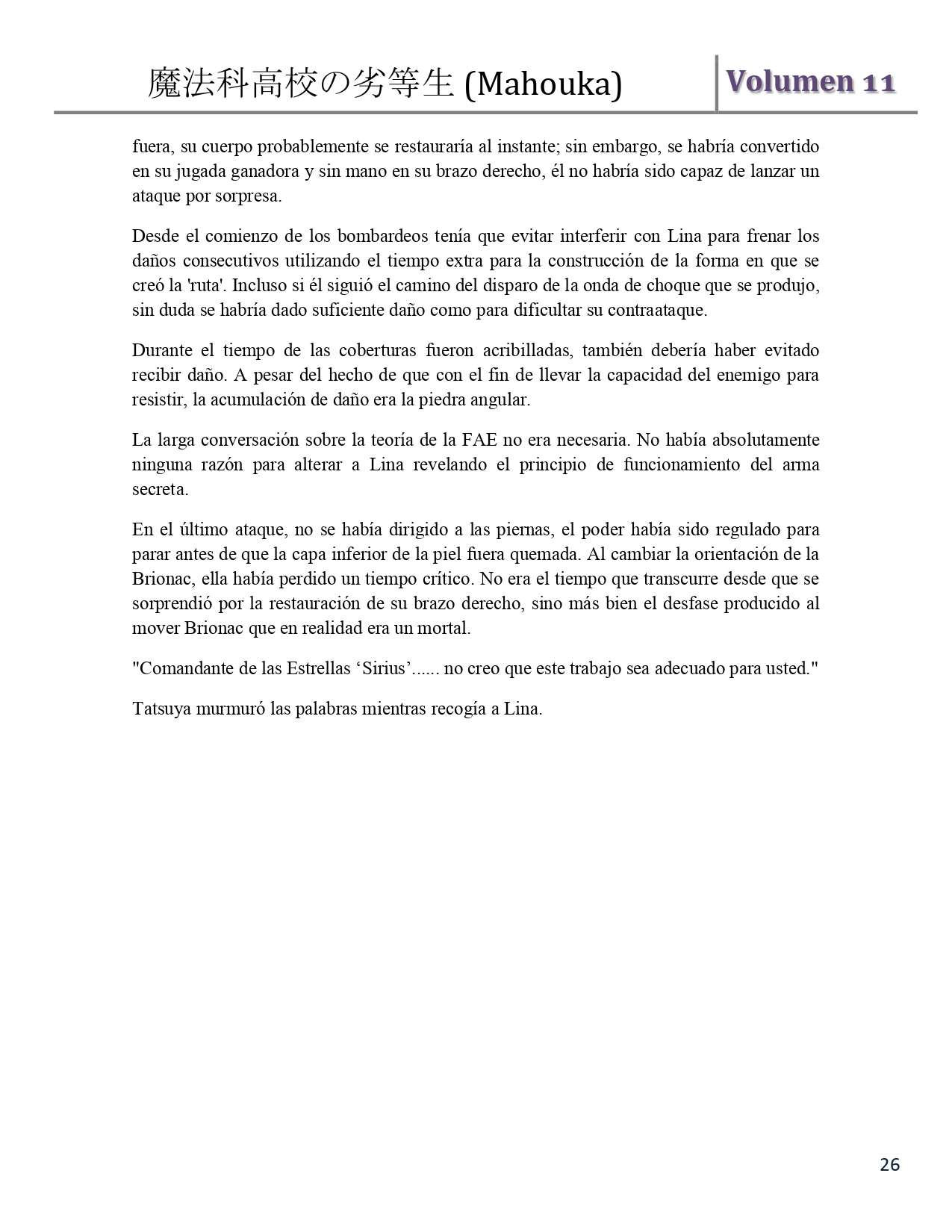 魔法科高校の劣等生 (Mahouka) Volumen 11

fuera, su cuerpo probablemente se restauraría al instante; sin embargo, se habría convertido en su jugada ganadora y sin mano en su brazo derecho, él no habría sido capaz de lanzar un ataque por sorpresa.

Desde el comienzo de los bombardeos tenía que evitar interferir con Lina para frenar los daños consecutivos utilizando el tiempo extra para la construcción de la forma en que se creó la 'ruta'. Incluso si él siguió el camino del disparo de la onda de choque que se produjo, sin duda se habría dado suficiente daño como para dificultar su contraataque.

Durante el tiempo de las coberturas fueron acribilladas, también debería haber evitado recibir daño. A pesar del hecho de que con el fin de llevar la capacidad del enemigo para resistir, la acumulación de daño era la piedra angular.

La larga conversación sobre la teoría de la FAE no era necesaria. No había absolutamente ninguna razón para alterar a Lina revelando el principio de funcionamiento del arma secreta.

En el último ataque, no se había dirigido a las piernas, el poder había sido regulado para parar antes de que la capa inferior de la piel fuera quemada. Al cambiar la orientación de la Brionac, ella había perdido un tiempo crítico. No era el tiempo que transcurre desde que se sorprendió por la restauración de su brazo derecho, sino más bien el desfase producido al mover Brionac que en realidad era un mortal.

"Comandante de las Estrellas ‘Sirius’...... no creo que este trabajo sea adecuado para usted."

Tatsuya murmuró las palabras mientras recogía a Lina.

26